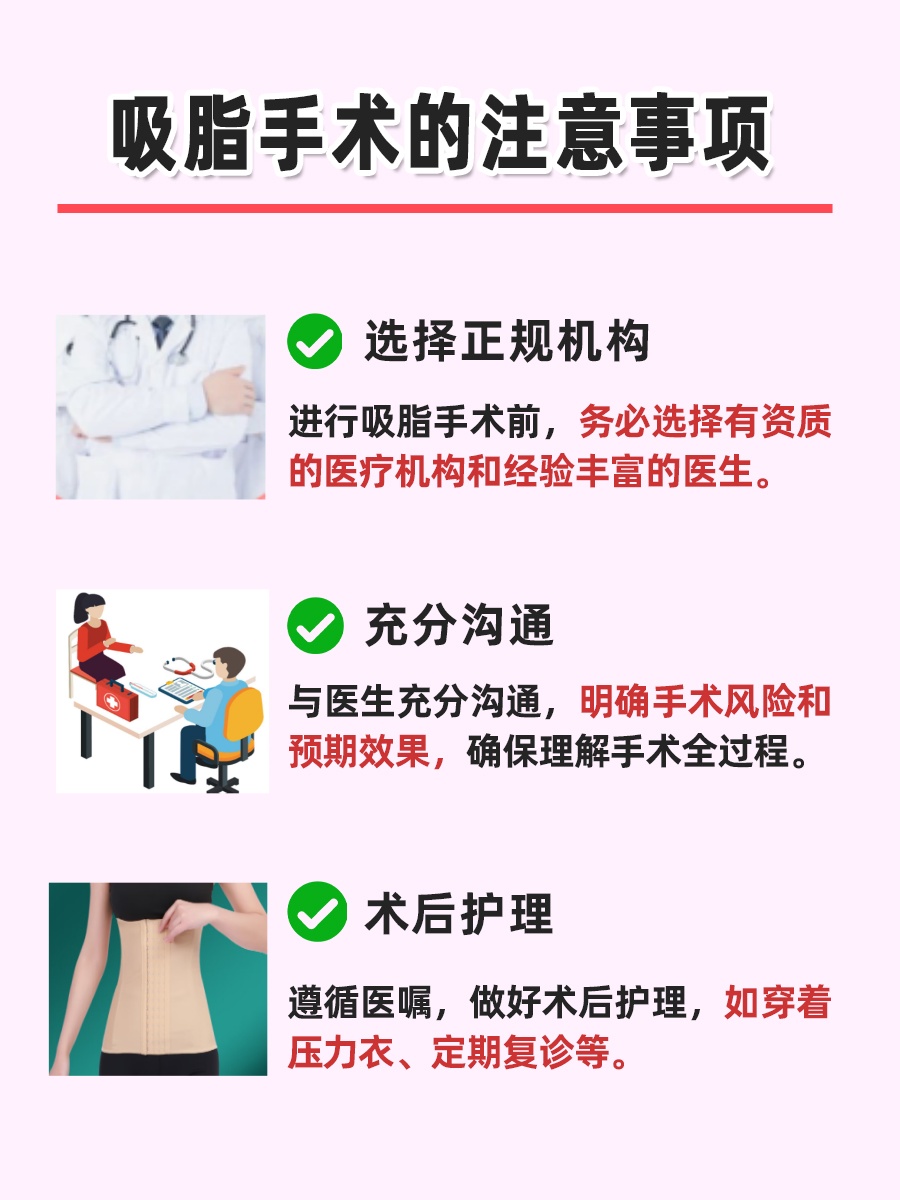 吸脂手术的注意事项

选择正规机构

进行吸脂手术前，务必选择有资质的医疗机构和经验丰富的医生。

充分沟通

与医生充分沟通，明确手术风险和预期效果，确保理解手术全过程。

术后护理

遵循医嘱，做好术后护理，如穿着压力衣、定期复诊等。